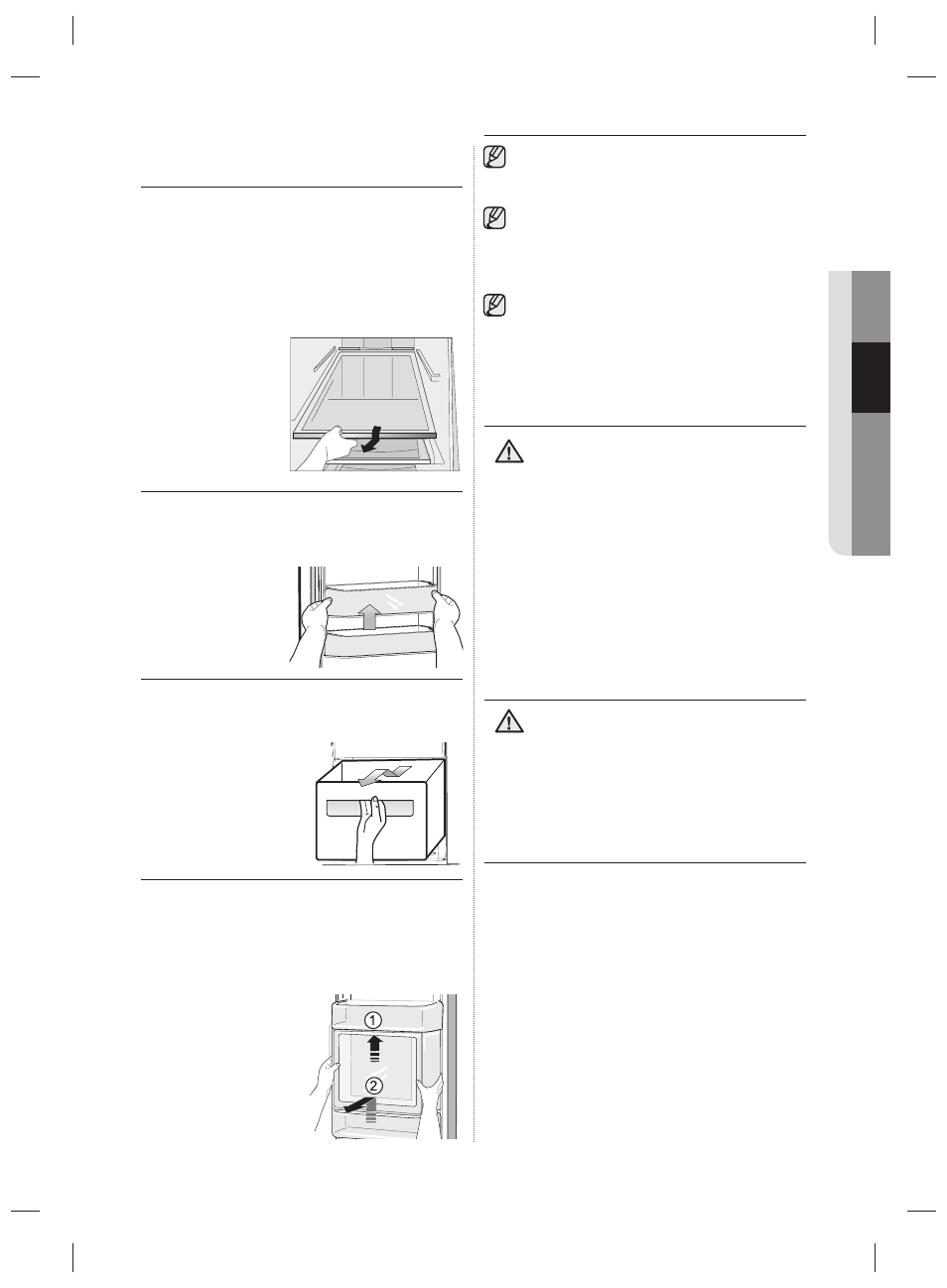 ①

②